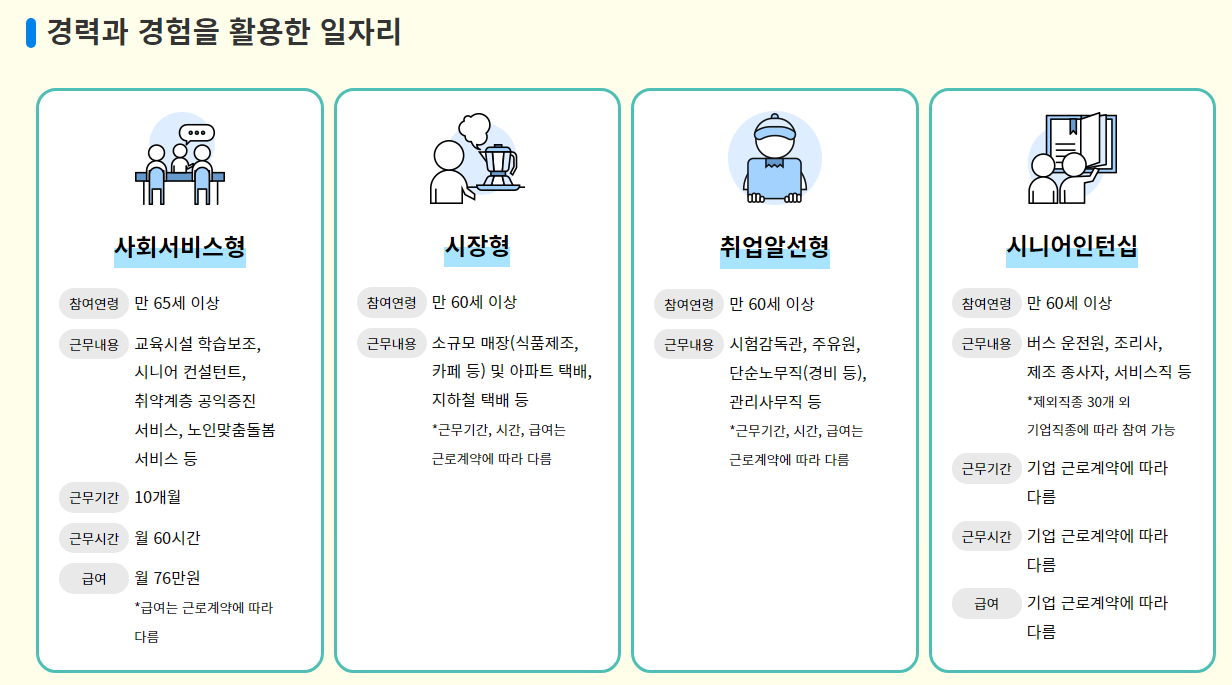 경력과 경험을 활용한 일자리

사회서비스형

참여연령 만 65세 이상

근무내용 교육시설 학습보조, 시니어 컨설턴트, 취약계층 공익증진 서비스, 노인맞춤돌봄 서비스 등

근무기간 10개월

근무시간 월 60시간

급여 월 76만원
*급여는 근로계약에 따라 다름

시장형

참여연령 만 60세 이상

근무내용 소규모 매장(식품제조, 카페 등) 및 아파트 택배, 지하철 택배 등
*근무기간, 시간, 급여는 근로계약에 따라 다름

취업알선형

참여연령 만 60세 이상

근무내용 시험감독관, 주유원, 단순노무직(경비 등), 관리사무직 등
*근무기간, 시간, 급여는 근로계약에 따라 다름

시니어인턴십

참여연령 만 60세 이상

근무내용 버스 운전원, 조리사, 제조 종사자, 서비스직 등
*제외직종 30개 외 기업직종에 따라 참여 가능

근무기간 기업 근로계약에 따라 다름

근무시간 기업 근로계약에 따라 다름

급여 기업 근로계약에 따라 다름